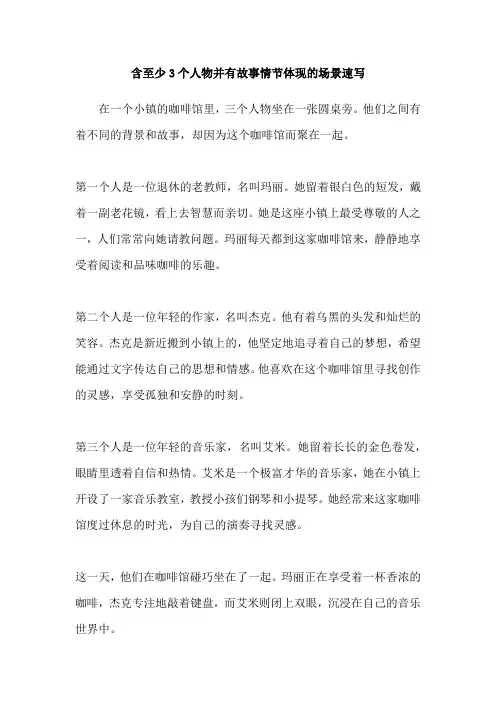 含至少3个人物并有故事情节体现的场景速写

在一个小镇的咖啡馆里，三个人物坐在一张圆桌旁。他们之间有着不同的背景和故事，却因为这个咖啡馆而聚在一起。

第一个人是一位退休的老教师，名叫玛丽。她留着银白色的短发，戴着一副老花镜，看上去智慧而亲切。她是这座小镇上最受尊敬的人之一，人们常常向她请教问题。玛丽每天都到这家咖啡馆来，静静地享受着阅读和品味咖啡的乐趣。

第二个人是一位年轻的作家，名叫杰克。他有着乌黑的头发和灿烂的笑容。杰克是新近搬到小镇上的，他坚定地追寻着自己的梦想，希望能通过文字传达自己的思想和情感。他喜欢在这个咖啡馆里寻找创作的灵感，享受孤独和安静的时刻。

第三个人是一位年轻的音乐家，名叫艾米。她留着长长的金色卷发，眼睛里透着自信和热情。艾米是一个极富才华的音乐家，她在小镇上开设了一家音乐教室，教授小孩们钢琴和小提琴。她经常来这家咖啡馆度过休息的时光，为自己的演奏寻找灵感。

这一天，他们在咖啡馆碰巧坐在了一起。玛丽正在享受着一杯香浓的咖啡，杰克专注地敲着键盘，而艾米则闭上双眼，沉浸在自己的音乐世界中。